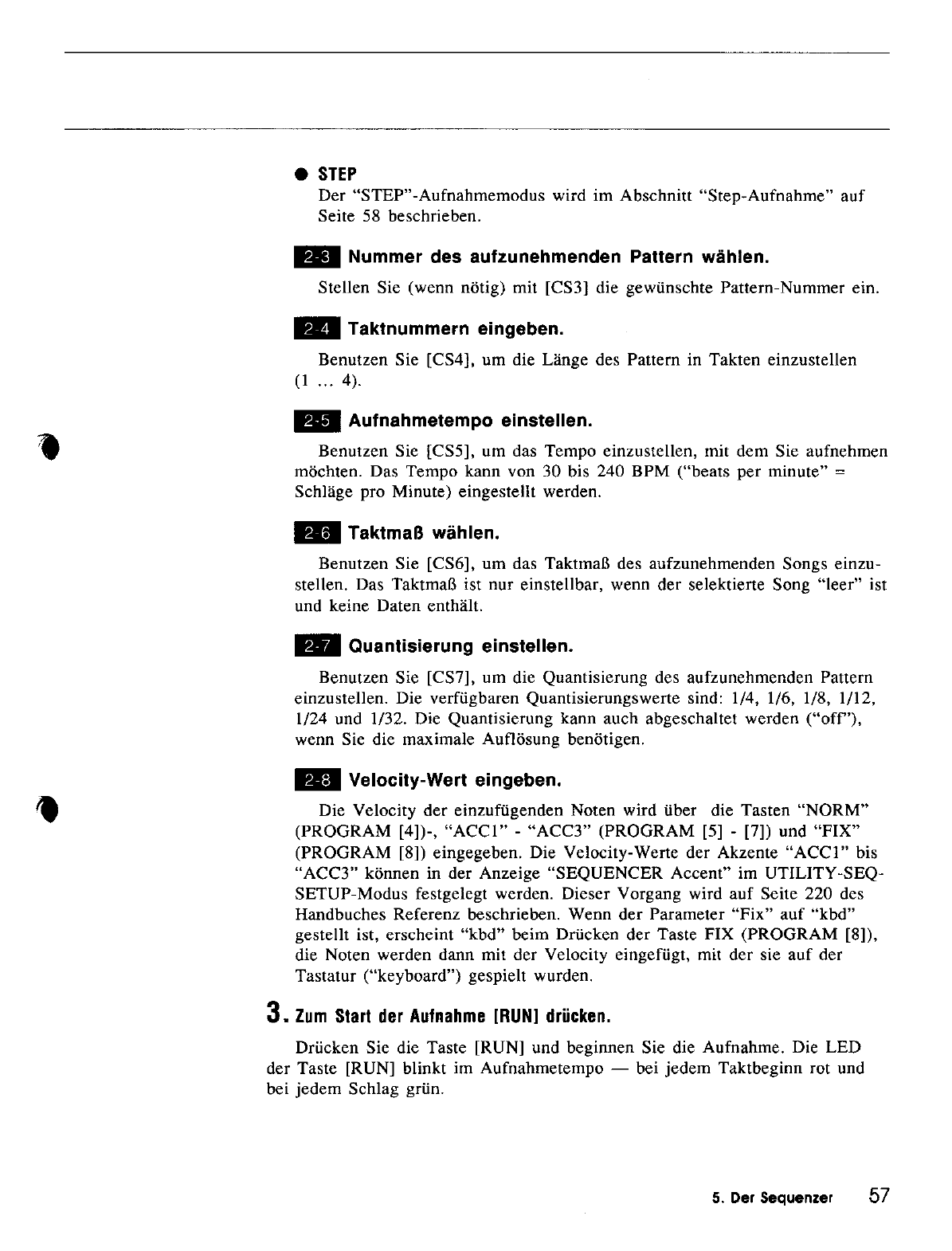 ● STEP

Der "STEP"-Aufnahmemodus wird im Abschnitt "Step-Aufnahme" auf Seite 58 beschrieben.

2-3 Nummer des aufzunehmenden Pattern wählen.

Stellen Sie (wenn nötig) mit [CS3] die gewünschte Pattern-Nummer ein.

2-4 Taktnummern eingeben.

Benutzen Sie [CS4], um die Länge des Pattern in Takten einzustellen (1 ... 4).

2-5 Aufnahmetempo einstellen.

Benutzen Sie [CS5], um das Tempo einzustellen, mit dem Sie aufnehmen möchten. Das Tempo kann von 30 bis 240 BPM ("beats per minute" = Schläge pro Minute) eingestellt werden.

2-6 Taktmaß wählen.

Benutzen Sie [CS6], um das Taktmaß des aufzunehmenden Songs einzustellen. Das Taktmaß ist nur einstellbar, wenn der selektierte Song "leer" ist und keine Daten enthält.

2-7 Quantisierung einstellen.

Benutzen Sie [CS7], um die Quantisierung des aufzunehmenden Pattern einzustellen. Die verfügbaren Quantisierungswerte sind: 1/4, 1/6, 1/8, 1/12, 1/24 und 1/32. Die Quantisierung kann auch abgeschaltet werden ("off"), wenn Sie die maximale Auflösung benötigen.

2-8 Velocity-Wert eingeben.

Die Velocity der einzufügenden Noten wird über die Tasten "NORM" (PROGRAM [4])-, "ACC1" - "ACC3" (PROGRAM [5] - [7]) und "FIX" (PROGRAM [8]) eingegeben. Die Velocity-Werte der Akzente "ACC1" bis "ACC3" können in der Anzeige "SEQUENCER Accent" im UTILITY-SEQ-SETUP-Modus festgelegt werden. Dieser Vorgang wird auf Seite 220 des Handbuches Referenz beschrieben. Wenn der Parameter "Fix" auf "kbd" gestellt ist, erscheint "kbd" beim Drücken der Taste FIX (PROGRAM [8]), die Noten werden dann mit der Velocity eingefügt, mit der sie auf der Tastatur ("keyboard") gespielt wurden.

3. Zum Start der Aufnahme [RUN] drücken.

Drücken Sie die Taste [RUN] und beginnen Sie die Aufnahme. Die LED der Taste [RUN] blinkt im Aufnahmetempo — bei jedem Taktbeginn rot und bei jedem Schlag grün.

5. Der Sequenzer 57